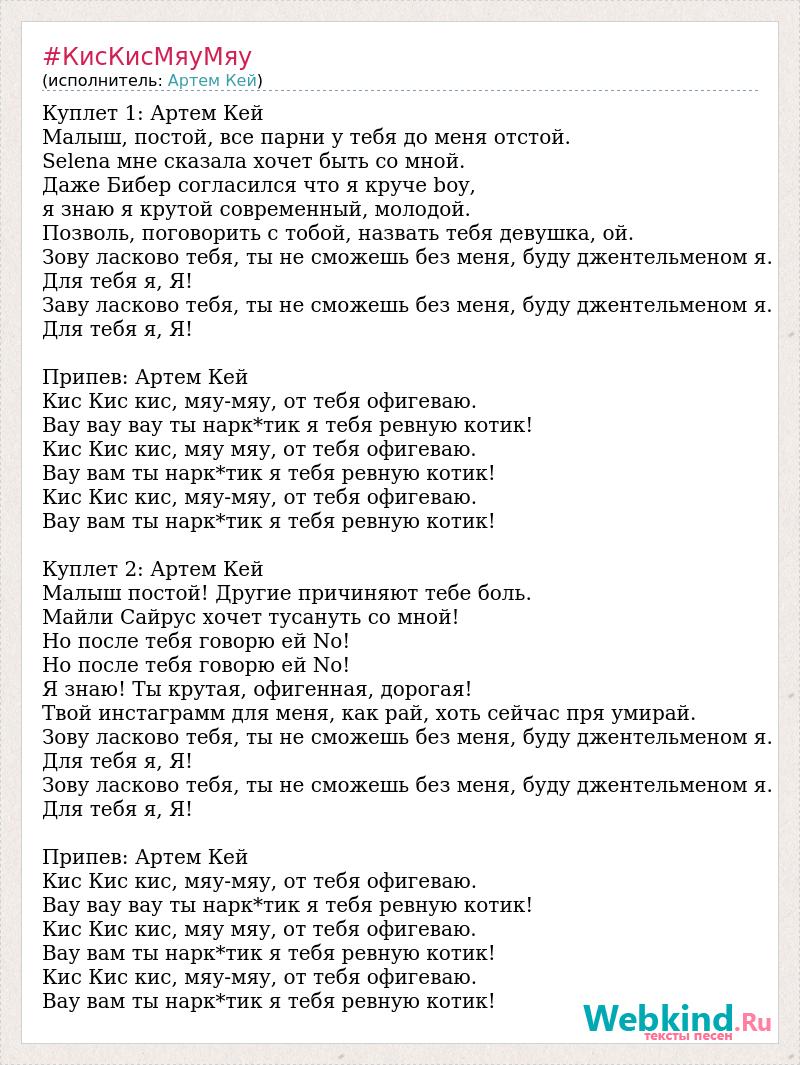 #КисКисМяуМяу
(исполнитель: Артем Кей)

Куплет 1: Артем Кей
Малыш, постой, все парни у тебя до меня отстой.
Selena мне сказала хочет быть со мной.
Даже Бибер согласился что я круче boy,
я знаю я крутой современный, молодой.
Позволь, поговорить с тобой, назвать тебя девушка, ой.
Зову ласково тебя, ты не сможешь без меня, буду джентельменом я.
Для тебя я, Я!
Заву ласково тебя, ты не сможешь без меня, буду джентельменом я.
Для тебя я, Я!

Припев: Артем Кей
Кис Кис кис, мяу-мяу, от тебя офигеваю.
Вау вау вау ты нарк*тик я тебя ревную котик!
Кис Кис кис, мяу мяу, от тебя офигеваю.
Вау вам ты нарк*тик я тебя ревную котик!
Кис Кис кис, мяу-мяу, от тебя офигеваю.
Вау вам ты нарк*тик я тебя ревную котик!

Куплет 2: Артем Кей
Малыш постой! Другие причиняют тебе боль.
Майли Сайрус хочет тусануть со мной!
Но после тебя говорю ей No!
Но после тебя говорю ей No!
Я знаю! Ты крутая, офигенная, дорогая!
Твой инстаграмм для меня, как рай, хоть сейчас пря умирай.
Зову ласково тебя, ты не сможешь без меня, буду джентельменом я.
Для тебя я, Я!
Зову ласково тебя, ты не сможешь без меня, буду джентельменом я.
Для тебя я, Я!

Припев: Артем Кей
Кис Кис кис, мяу-мяу, от тебя офигеваю.
Вау вау вау ты нарк*тик я тебя ревную котик!
Кис Кис кис, мяу мяу, от тебя офигеваю.
Вау вам ты нарк*тик я тебя ревную котик!
Кис Кис кис, мяу-мяу, от тебя офигеваю.
Вау вам ты нарк*тик я тебя ревную котик!

Webkind.Ru
тексты песен